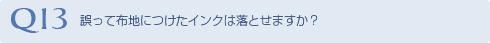 Q13 誤って布地につけたインクは落とせますか？